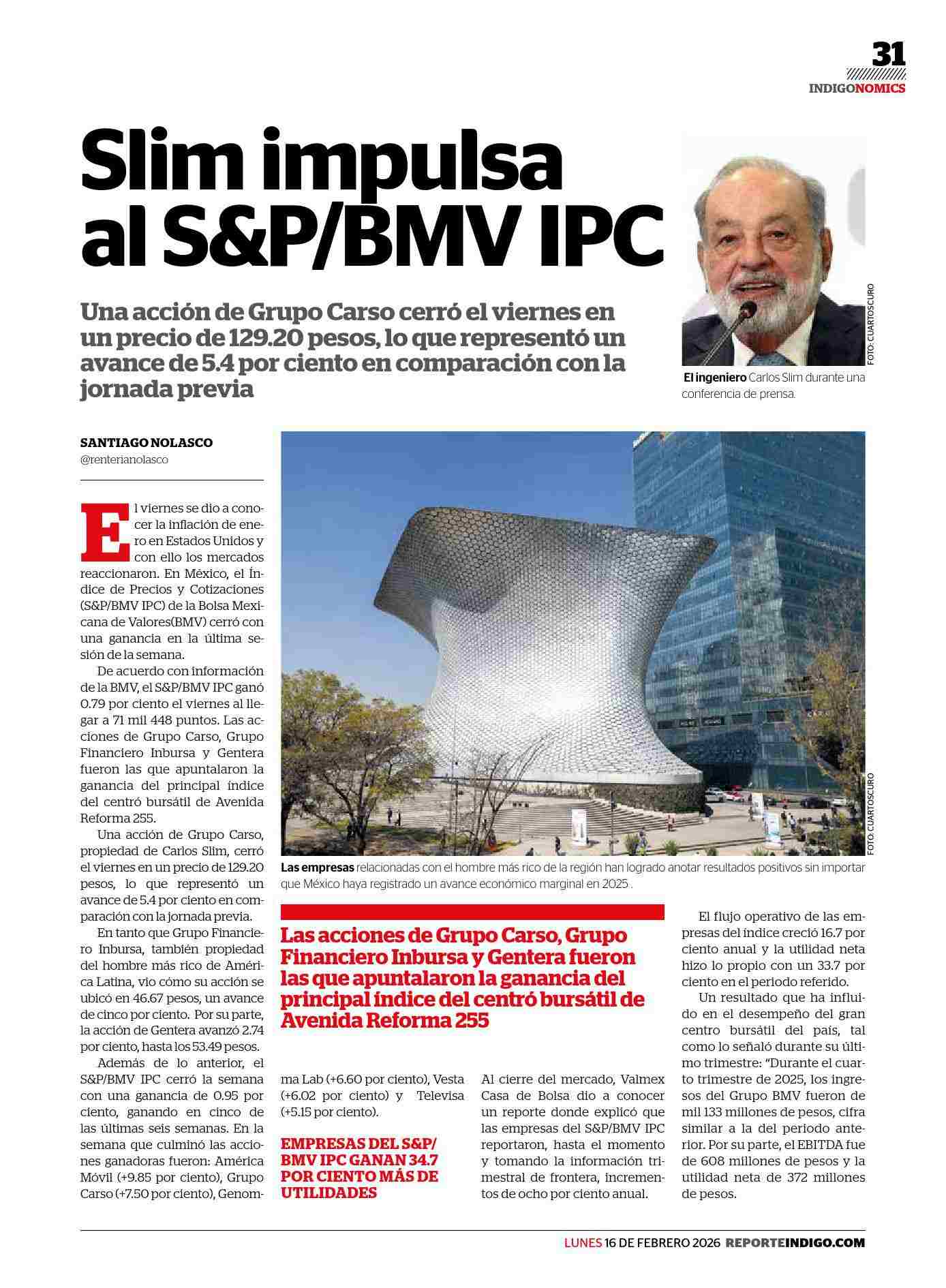 31
INDIGONOMICS

Slim impulsa al S&P/BMV IPC

Una acción de Grupo Carso cerró el viernes en un precio de 129.20 pesos, lo que representó un avance de 5.4 por ciento en comparación con la jornada previa

FOTO: CUARTOSCURO

El ingeniero Carlos Slim durante una conferencia de prensa.

SANTIAGO NOLASCO
@renterianolasco

El viernes se dio a conocer la inflación de enero en Estados Unidos y con ello los mercados reaccionaron. En México, el Índice de Precios y Cotizaciones (S&P/BMV IPC) de la Bolsa Mexicana de Valores(BMV) cerró con una ganancia en la última sesión de la semana.

De acuerdo con información de la BMV, el S&P/BMV IPC ganó 0.79 por ciento el viernes al llegar a 71 mil 448 puntos. Las acciones de Grupo Carso, Grupo Financiero Inbursa y Gentera fueron las que apuntalaron la ganancia del principal índice del centró bursátil de Avenida Reforma 255.

Una acción de Grupo Carso, propiedad de Carlos Slim, cerró el viernes en un precio de 129.20 pesos, lo que representó un avance de 5.4 por ciento en comparación con la jornada previa.

En tanto que Grupo Financiero Inbursa, también propiedad del hombre más rico de América Latina, vio cómo su acción se ubicó en 46.67 pesos, un avance de cinco por ciento. Por su parte, la acción de Gentera avanzó 2.74 por ciento, hasta los 53.49 pesos.

Además de lo anterior, el S&P/BMV IPC cerró la semana con una ganancia de 0.95 por ciento, ganando en cinco de las últimas seis semanas. En la semana que culminó las acciones ganadoras fueron: América Móvil (+9.85 por ciento), Grupo Carso (+7.50 por ciento), Genomma Lab (+6.60 por ciento), Vesta (+6.02 por ciento) y Televisa (+5.15 por ciento).

FOTO: CUARTOSCURO

Las empresas relacionadas con el hombre más rico de la región han logrado anotar resultados positivos sin importar que México haya registrado un avance económico marginal en 2025 .

Las acciones de Grupo Carso, Grupo Financiero Inbursa y Gentera fueron las que apuntalaron la ganancia del principal índice del centró bursátil de Avenida Reforma 255

EMPRESAS DEL S&P/ BMV IPC GANAN 34.7 POR CIENTO MÁS DE UTILIDADES

Al cierre del mercado, Valmex Casa de Bolsa dio a conocer un reporte donde explicó que las empresas del S&P/BMV IPC reportaron, hasta el momento y tomando la información trimestral de frontera, incrementos de ocho por ciento anual.

El flujo operativo de las empresas del índice creció 16.7 por ciento anual y la utilidad neta hizo lo propio con un 33.7 por ciento en el periodo referido.

Un resultado que ha influido en el desempeño del gran centro bursátil del país, tal como lo señaló durante su último trimestre: “Durante el cuarto trimestre de 2025, los ingresos del Grupo BMV fueron de mil 133 millones de pesos, cifra similar a la del periodo anterior. Por su parte, el EBITDA fue de 608 millones de pesos y la utilidad neta de 372 millones de pesos.

LUNES 16 DE FEBRERO 2026 REPORTEINDIGO.COM